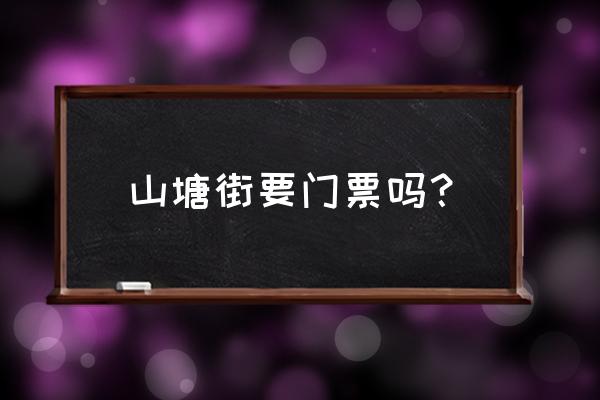 山塘街要门票吗？